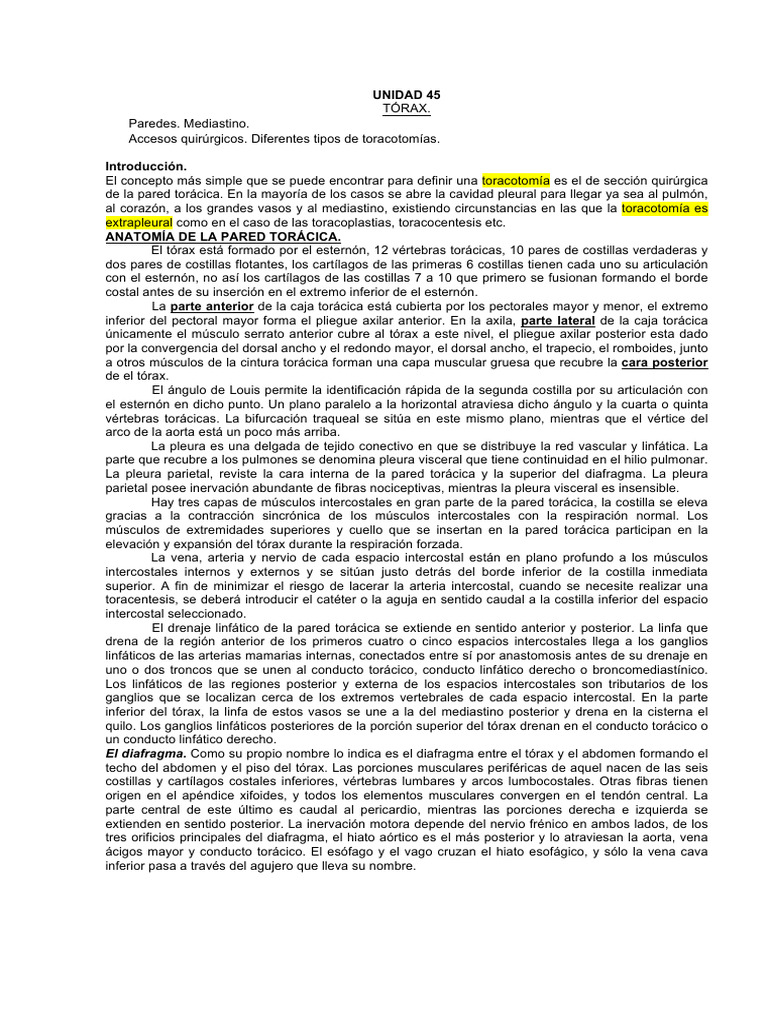 UNIDAD 45
TÓRAX.

Paredes. Mediastino.
Accesos quirúrgicos. Diferentes tipos de toracotomías.

Introducción.
El concepto más simple que se puede encontrar para definir una toracotomía es el de sección quirúrgica de la pared torácica. En la mayoría de los casos se abre la cavidad pleural para llegar ya sea al pulmón, al corazón, a los grandes vasos y al mediastino, existiendo circunstancias en las que la toracotomía es extrapleural como en el caso de las toracoplastias, toracocentesis etc.

ANATOMÍA DE LA PARED TORÁCICA.

El tórax está formado por el esternón, 12 vértebras torácicas, 10 pares de costillas verdaderas y dos pares de costillas flotantes, los cartílagos de las primeras 6 costillas tienen cada uno su articulación con el esternón, no así los cartílagos de las costillas 7 a 10 que primero se fusionan formando el borde costal antes de su inserción en el extremo inferior de el esternón.

La parte anterior de la caja torácica está cubierta por los pectorales mayor y menor, el extremo inferior del pectoral mayor forma el pliegue axilar anterior. En la axila, parte lateral de la caja torácica únicamente el músculo serrato anterior cubre al tórax a este nivel, el pliegue axilar posterior esta dado por la convergencia del dorsal ancho y el redondo mayor, el dorsal ancho, el trapecio, el romboides, junto a otros músculos de la cintura torácica forman una capa muscular gruesa que recubre la cara posterior de el tórax.

El ángulo de Louis permite la identificación rápida de la segunda costilla por su articulación con el esternón en dicho punto. Un plano paralelo a la horizontal atraviesa dicho ángulo y la cuarta o quinta vértebras torácicas. La bifurcación traqueal se sitúa en este mismo plano, mientras que el vértice del arco de la aorta está un poco más arriba.

La pleura es una delgada de tejido conectivo en que se distribuye la red vascular y linfática. La parte que recubre a los pulmones se denomina pleura visceral que tiene continuidad en el hilio pulmonar. La pleura parietal, reviste la cara interna de la pared torácica y la superior del diafragma. La pleura parietal posee inervación abundante de fibras nociceptivas, mientras la pleura visceral es insensible.

Hay tres capas de músculos intercostales en gran parte de la pared torácica, la costilla se eleva gracias a la contracción sincrónica de los músculos intercostales con la respiración normal. Los músculos de extremidades superiores y cuello que se insertan en la pared torácica participan en la elevación y expansión del tórax durante la respiración forzada.

La vena, arteria y nervio de cada espacio intercostal están en plano profundo a los músculos intercostales internos y externos y se sitúan justo detrás del borde inferior de la costilla inmediata superior. A fin de minimizar el riesgo de lacerar la arteria intercostal, cuando se necesite realizar una toracentesis, se deberá introducir el catéter o la aguja en sentido caudal a la costilla inferior del espacio intercostal seleccionado.

El drenaje linfático de la pared torácica se extiende en sentido anterior y posterior. La linfa que drena de la región anterior de los primeros cuatro o cinco espacios intercostales llega a los ganglios linfáticos de las arterias mamarias internas, conectados entre sí por anastomosis antes de su drenaje en uno o dos troncos que se unen al conducto torácico, conducto linfático derecho o broncomediastínico. Los linfáticos de las regiones posterior y externa de los espacios intercostales son tributarios de los ganglios que se localizan cerca de los extremos vertebrales de cada espacio intercostal. En la parte inferior del tórax, la linfa de estos vasos se une a la del mediastino posterior y drena en la cisterna el quilo. Los ganglios linfáticos posteriores de la porción superior del tórax drenan en el conducto torácico o un conducto linfático derecho.

El diafragma. Como su propio nombre lo indica es el diafragma entre el tórax y el abdomen formando el techo del abdomen y el piso del tórax. Las porciones musculares periféricas de aquel nacen de las seis costillas y cartílagos costales inferiores, vértebras lumbares y arcos lumbocostales. Otras fibras tienen origen en el apéndice xifoides, y todos los elementos musculares convergen en el tendón central. La parte central de este último es caudal al pericardio, mientras las porciones derecha e izquierda se extienden en sentido posterior. La inervación motora depende del nervio frénico en ambos lados, de los tres orificios principales del diafragma, el hiato aórtico es el más posterior y lo atraviesan la aorta, vena ácigos mayor y conducto torácico. El esófago y el vago cruzan el hiato esofágico, y sólo la vena cava inferior pasa a través del agujero que lleva su nombre.